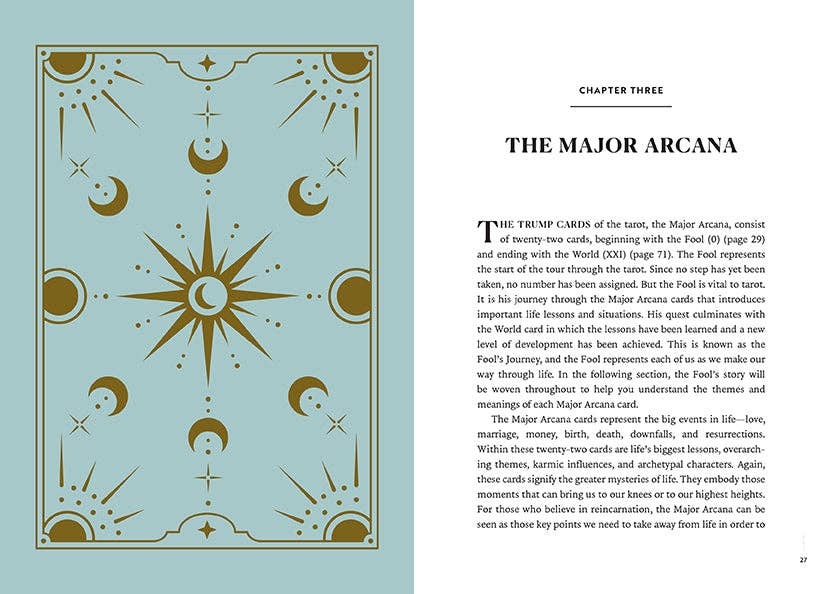 CHAPTER THREE

THE MAJOR ARCANA

THE TRUMP CARDS of the tarot, the Major Arcana, consist of twenty-two cards, beginning with the Fool (0) (page 29) and ending with the World (XXI) (page 71). The Fool represents the start of the tour through the tarot. Since no step has yet been taken, no number has been assigned. But the Fool is vital to tarot. It is his journey through the Major Arcana cards that introduces important life lessons and situations. His quest culminates with the World card in which the lessons have been learned and a new level of development has been achieved. This is known as the Fool's Journey, and the Fool represents each of us as we make our way through life. In the following section, the Fool's story will be woven throughout to help you understand the themes and meanings of each Major Arcana card.

The Major Arcana cards represent the big events in life—love, marriage, money, birth, death, downfalls, and resurrections. Within these twenty-two cards are life's biggest lessons, overarching themes, karmic influences, and archetypal characters. Again, these cards signify the greater mysteries of life. They embody those moments that can bring us to our knees or to our highest heights. For those who believe in reincarnation, the Major Arcana can be seen as those key points we need to take away from life in order to

27